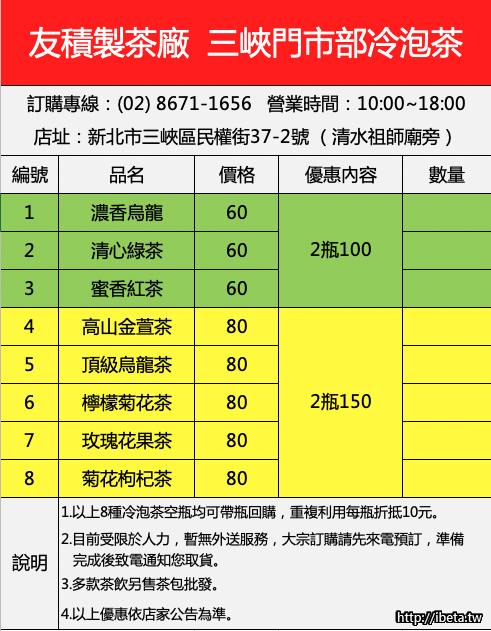 友積製茶廠 三峽門市部冷泡茶

訂購專線：(02) 8671-1656 營業時間：10:00~18:00

店址：新北市三峽區民權街37-2號（清水祖師廟旁）

| 編號 | 品名 | 價格 | 優惠內容 | 數量 |
|---|---|---|---|---|
| 1 | 濃香烏龍 | 60 | 2瓶100 | |
| 2 | 清心綠茶 | 60 | | |
| 3 | 蜜香紅茶 | 60 | | |
| 4 | 高山金萱茶 | 80 | 2瓶150 | |
| 5 | 頂級烏龍茶 | 80 | | |
| 6 | 檸檬菊花茶 | 80 | | |
| 7 | 玫瑰花果茶 | 80 | | |
| 8 | 菊花枸杞茶 | 80 | | |

說明

1.以上8種冷泡茶空瓶均可帶瓶回購，重複利用每瓶折抵10元。

2.目前受限於人力，暫無外送服務，大宗訂購請先來電預訂，準備完成後致電通知您取貨。

3.多款茶飲另售茶包批發。

4.以上優惠依店家公告為準。

http://ibeta.tw